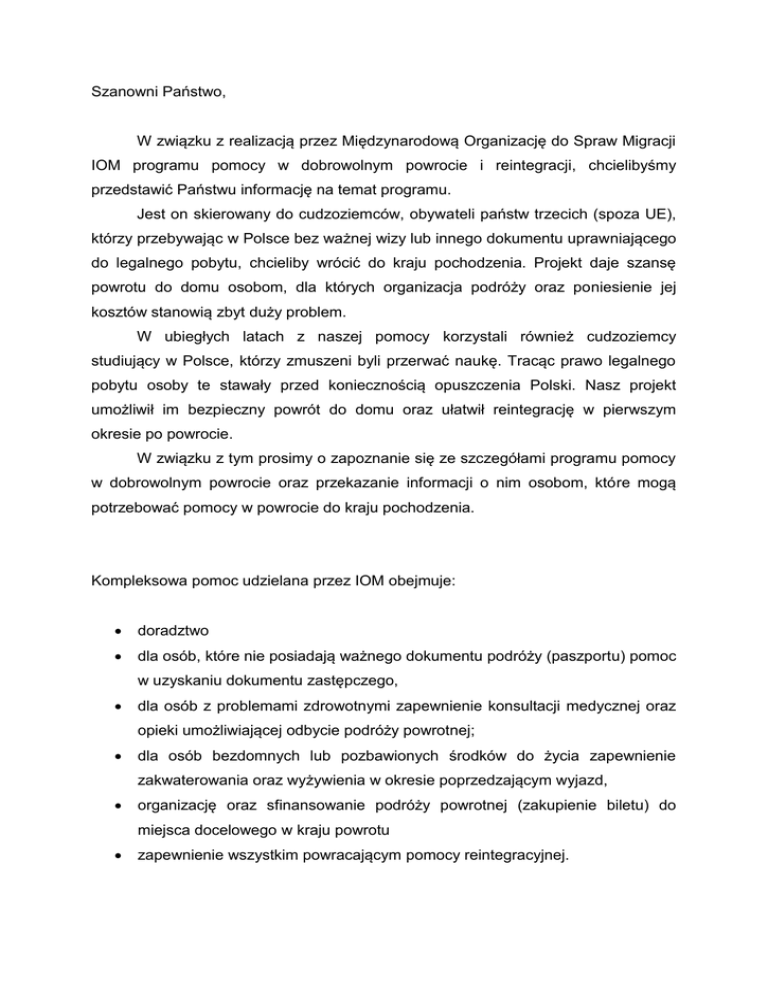 Szanowni Państwo,

W związku z realizacją przez Międzynarodową Organizację do Spraw Migracji IOM programu pomocy w dobrowolnym powrocie i reintegracji, chcielibyśmy przedstawić Państwu informację na temat programu.

Jest on skierowany do cudzoziemców, obywateli państw trzecich (spoza UE), którzy przebywając w Polsce bez ważnej wizy lub innego dokumentu uprawniającego do legalnego pobytu, chcieliby wrócić do kraju pochodzenia. Projekt daje szansę powrotu do domu osobom, dla których organizacja podróży oraz poniesienie jej kosztów stanowią zbyt duży problem.

W ubiegłych latach z naszej pomocy korzystali również cudzoziemcy studiujący w Polsce, którzy zmuszeni byli przerwać naukę. Tracąc prawo legalnego pobytu osoby te stawały przed koniecznością opuszczenia Polski. Nasz projekt umożliwił im bezpieczny powrót do domu oraz ułatwił reintegrację w pierwszym okresie po powrocie.

W związku z tym prosimy o zapoznanie się ze szczegółami programu pomocy w dobrowolnym powrocie oraz przekazanie informacji o nim osobom, które mogą potrzebować pomocy w powrocie do kraju pochodzenia.

Kompleksowa pomoc udzielana przez IOM obejmuje:

• doradztwo
• dla osób, które nie posiadają ważnego dokumentu podróży (paszportu) pomoc w uzyskaniu dokumentu zastępczego,
• dla osób z problemami zdrowotnymi zapewnienie konsultacji medycznej oraz opieki umożliwiającej odbycie podróży powrotnej;
• dla osób bezdomnych lub pozbawionych środków do życia zapewnienie zakwaterowania oraz wyżywienia w okresie poprzedzającym wyjazd,
• organizację oraz sfinansowanie podróży powrotnej (zakupienie biletu) do miejsca docelowego w kraju powrotu
• zapewnienie wszystkim powracającym pomocy reintegracyjnej.